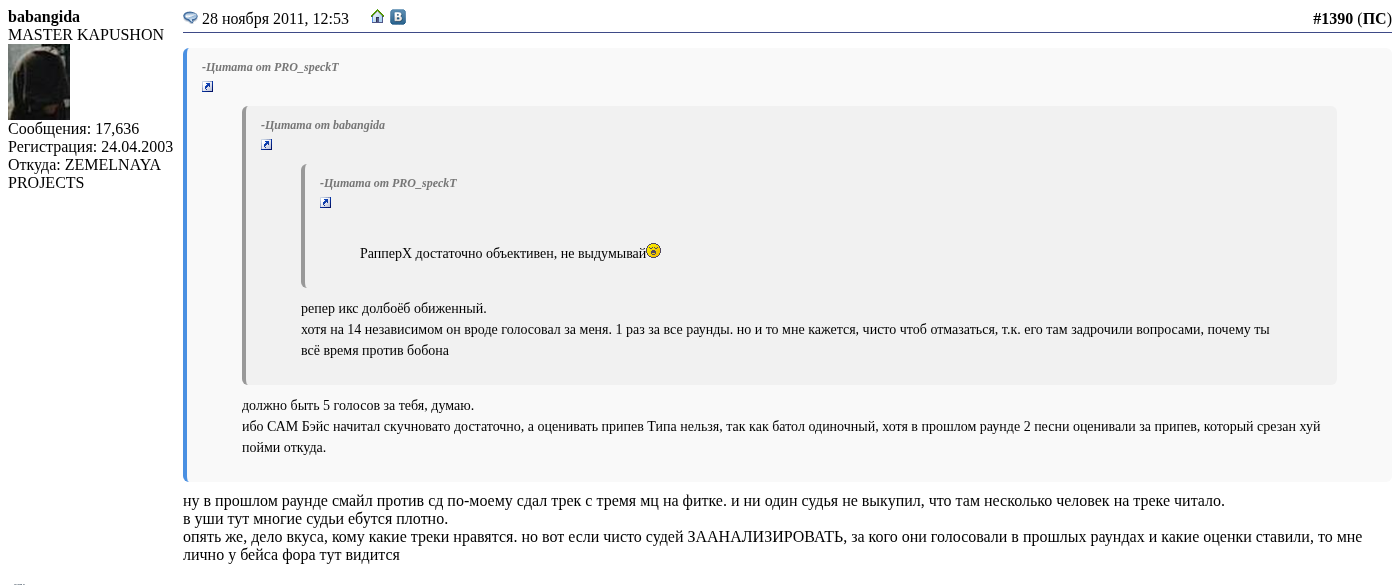 babangida
MASTER KAPUSHON

Сообщения: 17,636
Регистрация: 24.04.2003
Откуда: ZEMELNAYA PROJECTS

28 ноября 2011, 12:53

#1390 (ПС)

-Цитата от PRO_speckT

-Цитата от babangida

-Цитата от PRO_speckT

РапперХ достаточно объективен, не выдумывай

репер икс долбоёб обиженный.
хотя на 14 независимом он вроде голосовал за меня. 1 раз за все раунды. но и то мне кажется, чисто чтоб отмазаться, т.к. его там задрочили вопросами, почему ты всё время против бобона

должно быть 5 голосов за тебя, думаю.
ибо САМ Бэйс начитал скучновато достаточно, а оценивать припев Типа нельзя, так как батол одиночный, хотя в прошлом раунде 2 песни оценивали за припев, который срезан хуй пойми откуда.

ну в прошлом раунде смайл против сд по-моему сдал трек с тремя мц на фитке. и ни один судья не выкупил, что там несколько человек на треке читало.
в уши тут многие судьи ебутся плотно.
опять же, дело вкуса, кому какие треки нравятся. но вот если чисто судей ЗААНАЛИЗИРОВАТЬ, за кого они голосовали в прошлых раундах и какие оценки ставили, то мне лично у бейса фора тут видится